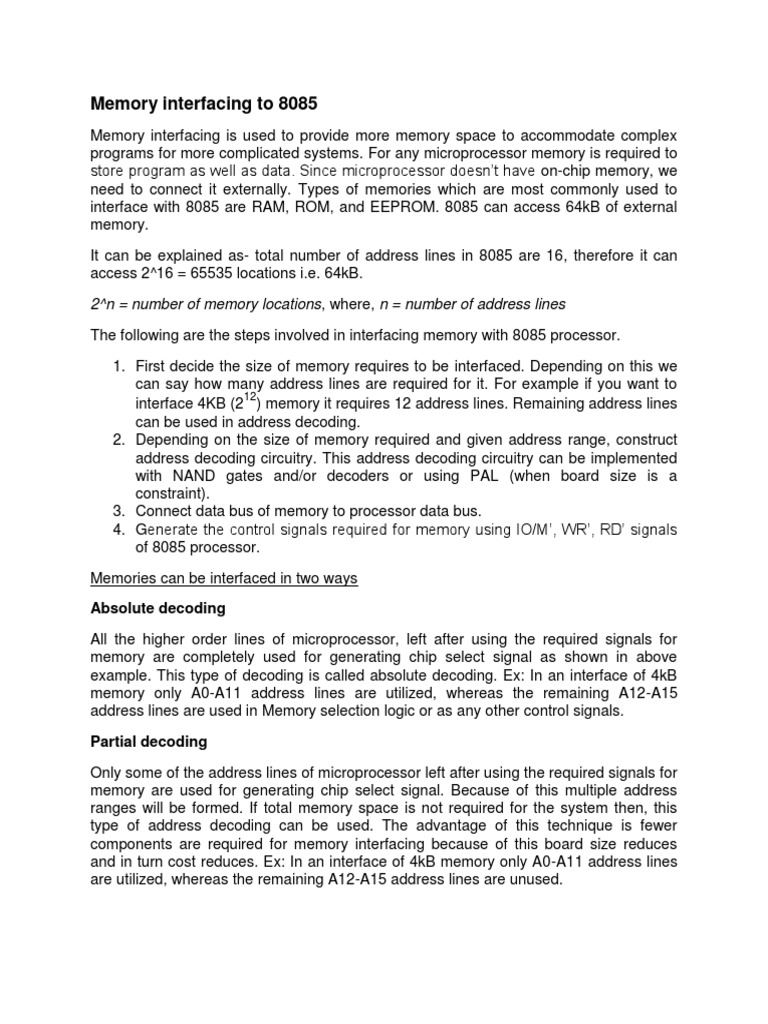 Memory interfacing to 8085

Memory interfacing is used to provide more memory space to accommodate complex programs for more complicated systems. For any microprocessor memory is required to store program as well as data. Since microprocessor doesn't have on-chip memory, we need to connect it externally. Types of memories which are most commonly used to interface with 8085 are RAM, ROM, and EEPROM. 8085 can access 64kB of external memory.

It can be explained as- total number of address lines in 8085 are 16, therefore it can access 2^16 = 65535 locations i.e. 64kB.

2^n = number of memory locations, where, n = number of address lines

The following are the steps involved in interfacing memory with 8085 processor.

1. First decide the size of memory requires to be interfaced. Depending on this we can say how many address lines are required for it. For example if you want to interface 4KB ($2^{12}$) memory it requires 12 address lines. Remaining address lines can be used in address decoding.
2. Depending on the size of memory required and given address range, construct address decoding circuitry. This address decoding circuitry can be implemented with NAND gates and/or decoders or using PAL (when board size is a constraint).
3. Connect data bus of memory to processor data bus.
4. Generate the control signals required for memory using IO/M', WR', RD' signals of 8085 processor.

Memories can be interfaced in two ways

Absolute decoding

All the higher order lines of microprocessor, left after using the required signals for memory are completely used for generating chip select signal as shown in above example. This type of decoding is called absolute decoding. Ex: In an interface of 4kB memory only A0-A11 address lines are utilized, whereas the remaining A12-A15 address lines are used in Memory selection logic or as any other control signals.

Partial decoding

Only some of the address lines of microprocessor left after using the required signals for memory are used for generating chip select signal. Because of this multiple address ranges will be formed. If total memory space is not required for the system then, this type of address decoding can be used. The advantage of this technique is fewer components are required for memory interfacing because of this board size reduces and in turn cost reduces. Ex: In an interface of 4kB memory only A0-A11 address lines are utilized, whereas the remaining A12-A15 address lines are unused.